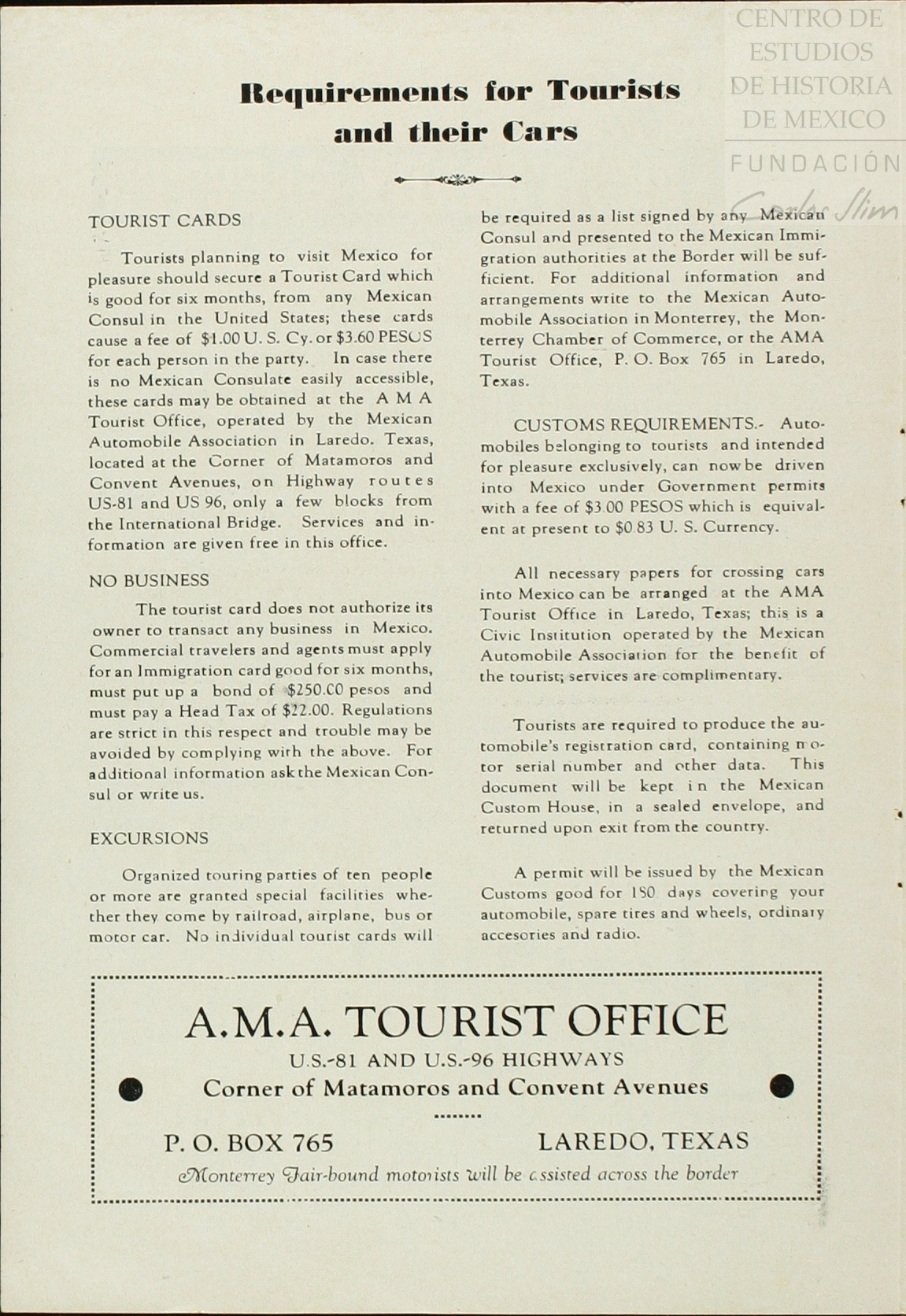 CENTRO DE ESTUDIOS DE HISTORIA DE MEXICO
FUNDACIÓN Carlos Slim

Requirements for Tourists and their Cars

TOURIST CARDS

Tourists planning to visit Mexico for pleasure should secure a Tourist Card which is good for six months, from any Mexican Consul in the United States; these cards cause a fee of $1.00 U. S. Cy. or $3.60 PESOS for each person in the party. In case there is no Mexican Consulate easily accessible, these cards may be obtained at the A M A Tourist Office, operated by the Mexican Automobile Association in Laredo. Texas, located at the Corner of Matamoros and Convent Avenues, on Highway routes US-81 and US 96, only a few blocks from the International Bridge. Services and information are given free in this office.

NO BUSINESS

The tourist card does not authorize its owner to transact any business in Mexico. Commercial travelers and agents must apply for an Immigration card good for six months, must put up a bond of $250.C0 pesos and must pay a Head Tax of $22.00. Regulations are strict in this respect and trouble may be avoided by complying with the above. For additional information ask the Mexican Consul or write us.

EXCURSIONS

Organized touring parties of ten people or more are granted special facilities whether they come by railroad, airplane, bus or motor car. No individual tourist cards will be required as a list signed by any Mexican Consul and presented to the Mexican Immigration authorities at the Border will be sufficient. For additional information and arrangements write to the Mexican Automobile Association in Monterrey, the Monterrey Chamber of Commerce, or the AMA Tourist Office, P. O. Box 765 in Laredo, Texas.

CUSTOMS REQUIREMENTS.- Automobiles belonging to tourists and intended for pleasure exclusively, can now be driven into Mexico under Government permits with a fee of $3.00 PESOS which is equivalent at present to $0.83 U. S. Currency.

All necessary papers for crossing cars into Mexico can be arranged at the AMA Tourist Office in Laredo, Texas; this is a Civic Institution operated by the Mexican Automobile Association for the benefit of the tourist; services are complimentary.

Tourists are required to produce the automobile's registration card, containing motor serial number and other data. This document will be kept in the Mexican Custom House, in a sealed envelope, and returned upon exit from the country.

A permit will be issued by the Mexican Customs good for 180 days covering your automobile, spare tires and wheels, ordinary accesories and radio.

A.M.A. TOURIST OFFICE
U.S.-81 AND U.S.-96 HIGHWAYS
Corner of Matamoros and Convent Avenues

P. O. BOX 765
LAREDO, TEXAS
Monterrey Fair-bound motorists will be assisted across the border